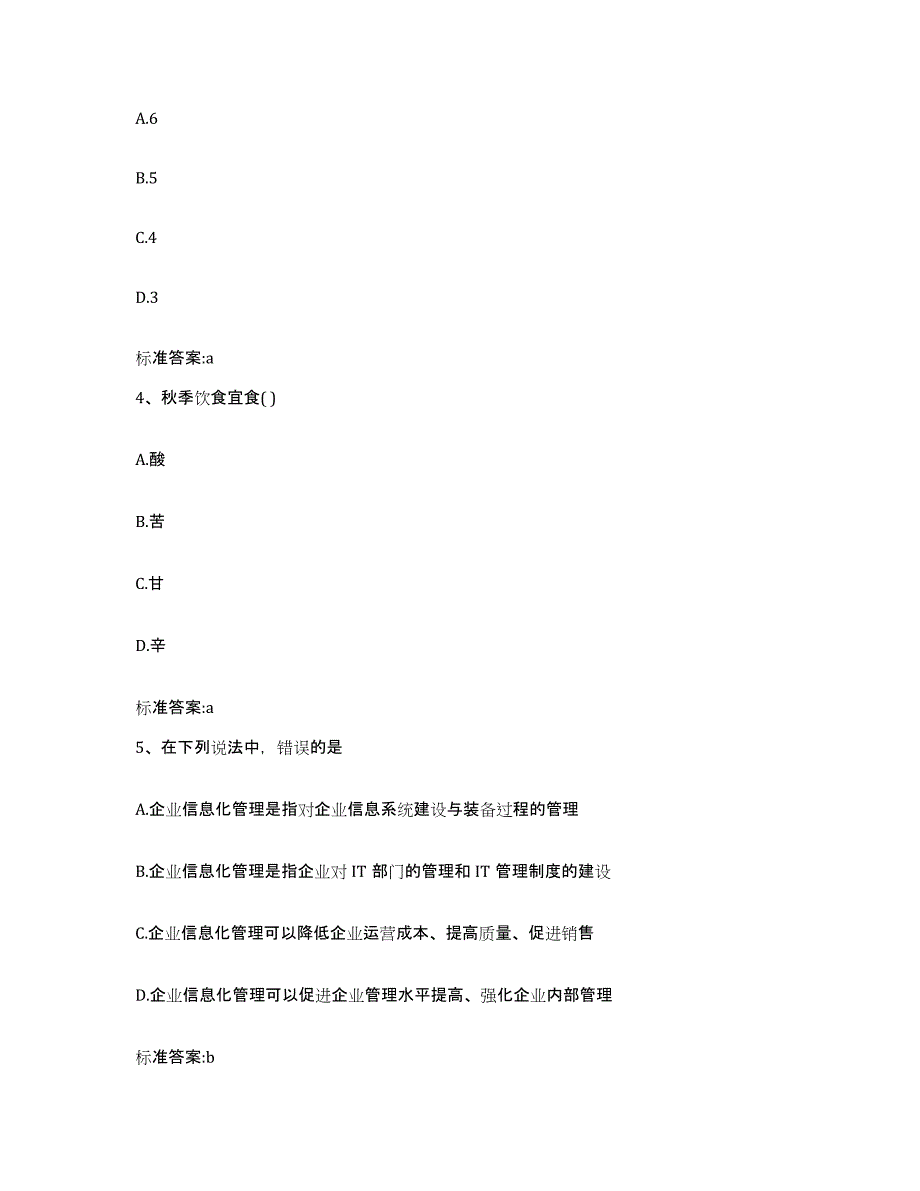 A.6

B.5

C.4

D.3

标准答案:a

4、秋季饮食宜食( )

A.酸

B.苦

C.甘

D.辛

标准答案:a

5、在下列说法中，错误的是

A.企业信息化管理是指对企业信息系统建设与装备过程的管理

B.企业信息化管理是指企业对 IT 部门的管理和 IT 管理制度的建设

C.企业信息化管理可以降低企业运营成本、提高质量、促进销售

D.企业信息化管理可以促进企业管理水平提高、强化企业内部管理

标准答案:b